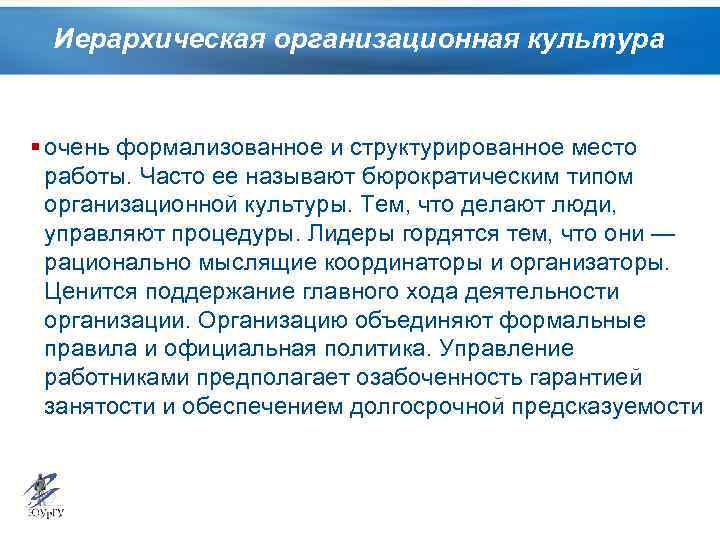 Иерархическая организационная культура

очень формализованное и структурированное место работы. Часто ее называют бюрократическим типом организационной культуры. Тем, что делают люди, управляют процедуры. Лидеры гордятся тем, что они — рационально мыслящие координаторы и организаторы. Ценится поддержание главного хода деятельности организации. Организацию объединяют формальные правила и официальная политика. Управление работниками предполагает озабоченность гарантией занятости и обеспечением долгосрочной предсказуемости

ЮУрГУ